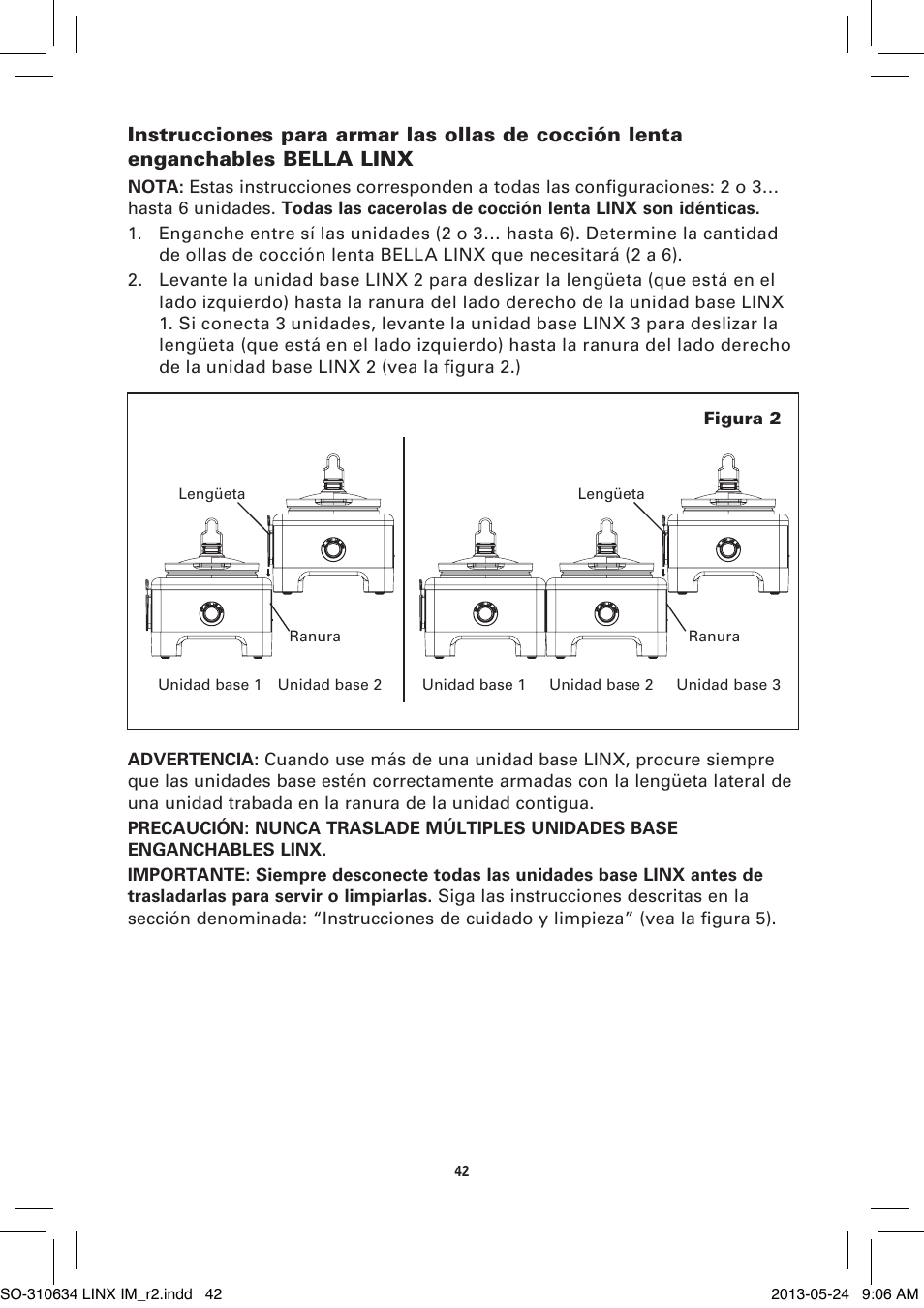 Instrucciones para armar las ollas de cocción lenta enganchables BELLA LINX

NOTA: Estas instrucciones corresponden a todas las configuraciones: 2 o 3… hasta 6 unidades. Todas las cacerolas de cocción lenta LINX son idénticas.

1. Enganche entre sí las unidades (2 o 3… hasta 6). Determine la cantidad de ollas de cocción lenta BELLA LINX que necesitará (2 a 6).

2. Levante la unidad base LINX 2 para deslizar la lengüeta (que está en el lado izquierdo) hasta la ranura del lado derecho de la unidad base LINX 1. Si conecta 3 unidades, levante la unidad base LINX 3 para deslizar la lengüeta (que está en el lado izquierdo) hasta la ranura del lado derecho de la unidad base LINX 2 (vea la figura 2.)

Figura 2

Lengüeta
Ranura
Unidad base 1
Unidad base 2

Lengüeta
Ranura
Unidad base 1
Unidad base 2
Unidad base 3

ADVERTENCIA: Cuando use más de una unidad base LINX, procure siempre que las unidades base estén correctamente armadas con la lengüeta lateral de una unidad trabada en la ranura de la unidad contigua.

PRECAUCIÓN: NUNCA TRASLADE MÚLTIPLES UNIDADES BASE ENGANCHABLES LINX.

IMPORTANTE: Siempre desconecte todas las unidades base LINX antes de trasladarlas para servir o limpiarlas. Siga las instrucciones descritas en la sección denominada: “Instrucciones de cuidado y limpieza” (vea la figura 5).

42

SO-310634 LINX IM_r2.indd 42

2013-05-24 9:06 AM